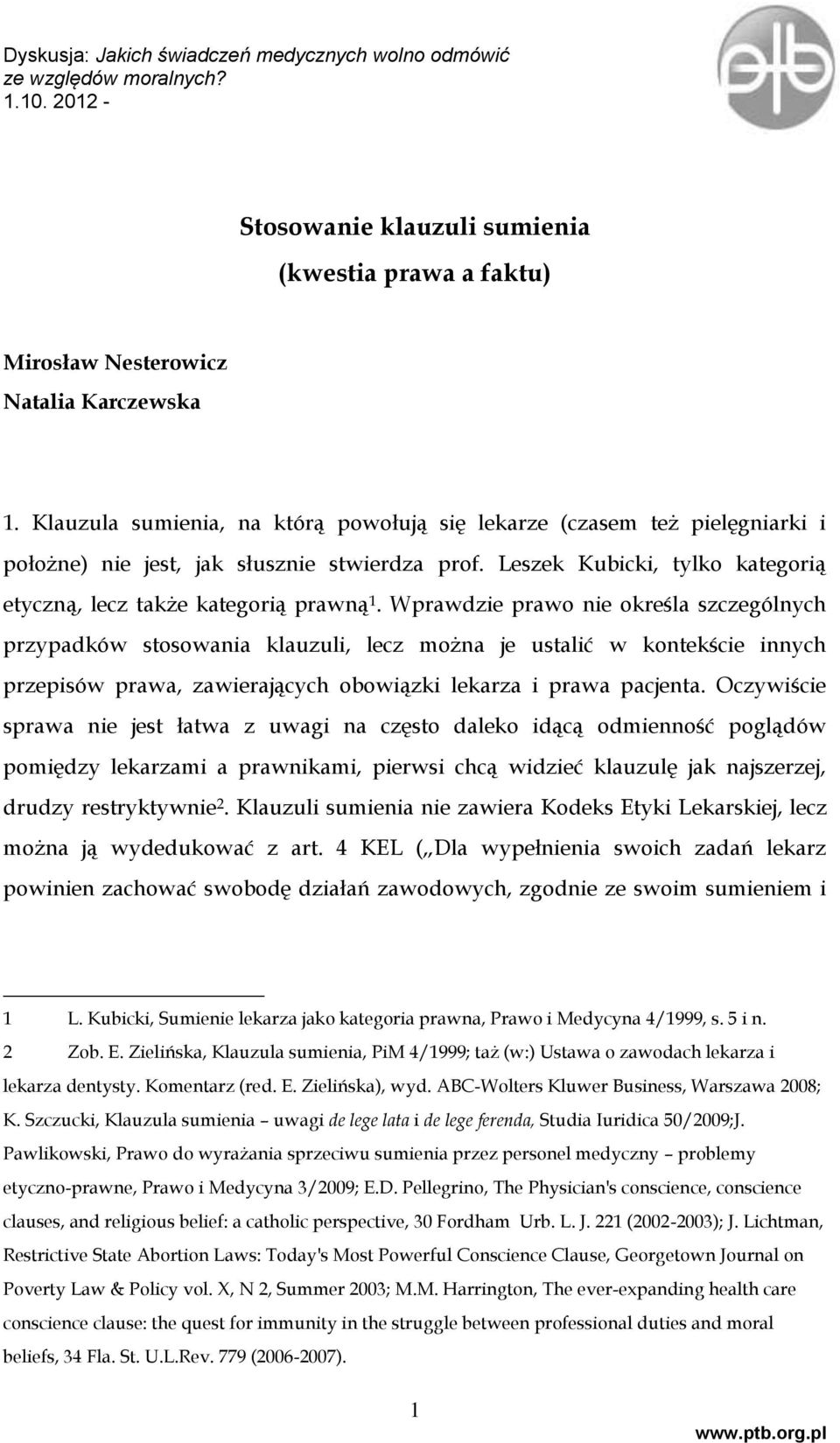 Dyskusja: Jakich świadczeń medycznych wolno odmówić ze względów moralnych?
1.10. 2012 -

Stosowanie klauzuli sumienia
(kwestia prawa a faktu)

Mirosław Nesterowicz
Natalia Karczewska

1. Klauzula sumienia, na którą powołują się lekarze (czasem też pielęgniarki i położne) nie jest, jak słusznie stwierdza prof. Leszek Kubicki, tylko kategorią etyczną, lecz także kategorią prawną$^1$. Wprawdzie prawo nie określa szczególnych przypadków stosowania klauzuli, lecz można je ustalić w kontekście innych przepisów prawa, zawierających obowiązki lekarza i prawa pacjenta. Oczywiście sprawa nie jest łatwa z uwagi na często daleko idącą odmienność poglądów pomiędzy lekarzami a prawnikami, pierwsi chcą widzieć klauzulę jak najszerzej, drudzy restryktywnie$^2$. Klauzuli sumienia nie zawiera Kodeks Etyki Lekarskiej, lecz można ją wydedukować z art. 4 KEL („Dla wypełnienia swoich zadań lekarz powinien zachować swobodę działań zawodowych, zgodnie ze swoim sumieniem i

1 L. Kubicki, Sumienie lekarza jako kategoria prawna, Prawo i Medycyna 4/1999, s. 5 i n.
2 Zob. E. Zielińska, Klauzula sumienia, PiM 4/1999; taż (w:) Ustawa o zawodach lekarza i lekarza dentysty. Komentarz (red. E. Zielińska), wyd. ABC-Wolters Kluwer Business, Warszawa 2008; K. Szczucki, Klauzula sumienia – uwagi de lege lata i de lege ferenda, Studia Iuridica 50/2009;J. Pawlikowski, Prawo do wyrażania sprzeciwu sumienia przez personel medyczny – problemy etyczno-prawne, Prawo i Medycyna 3/2009; E.D. Pellegrino, The Physician's conscience, conscience clauses, and religious belief: a catholic perspective, 30 Fordham Urb. L. J. 221 (2002-2003); J. Lichtman, Restrictive State Abortion Laws: Today's Most Powerful Conscience Clause, Georgetown Journal on Poverty Law & Policy vol. X, N 2, Summer 2003; M.M. Harrington, The ever-expanding health care conscience clause: the quest for immunity in the struggle between professional duties and moral beliefs, 34 Fla. St. U.L.Rev. 779 (2006-2007).

1

www.ptb.org.pl